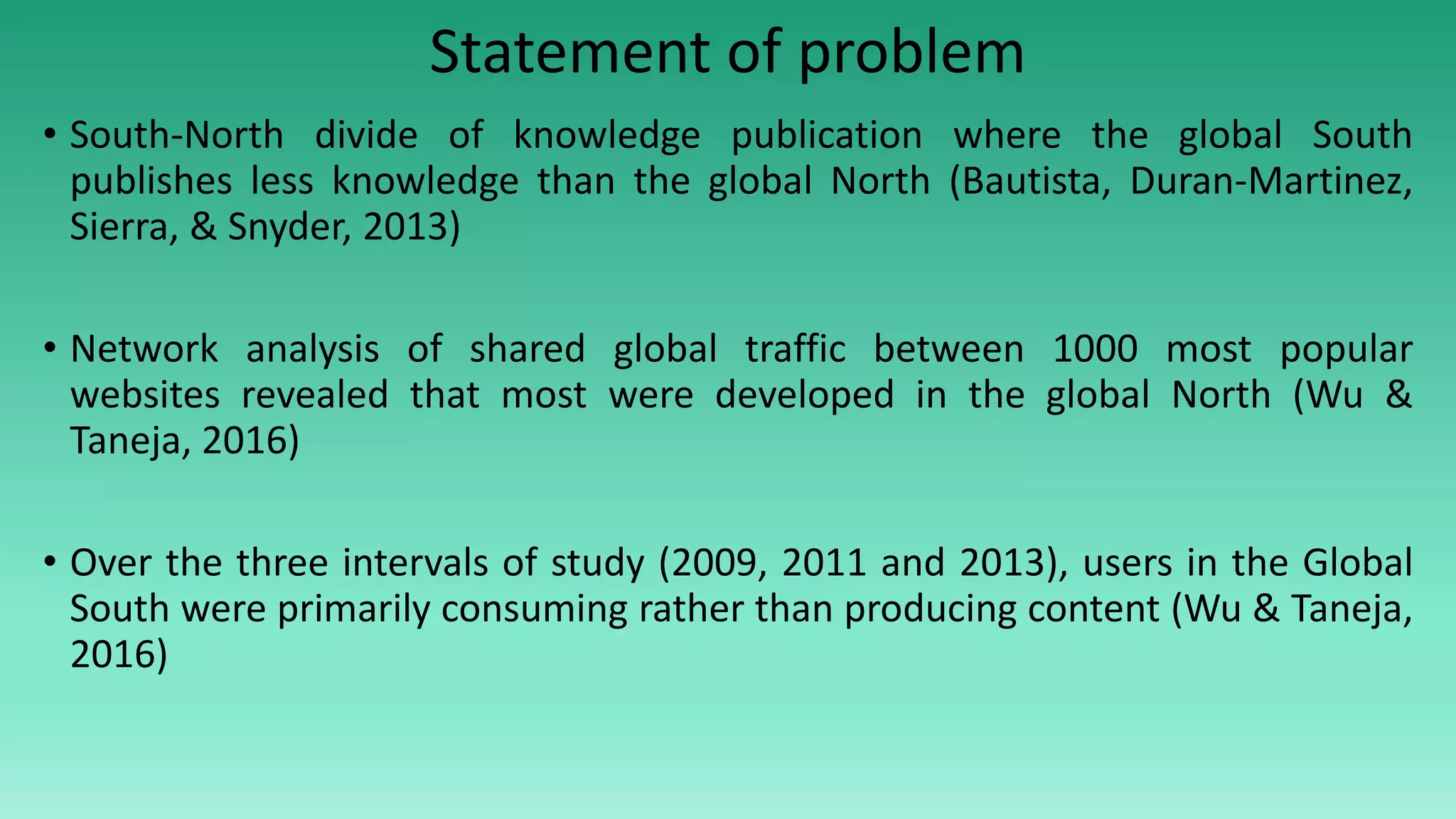 Statement of problem

• South-North divide of knowledge publication where the global South publishes less knowledge than the global North (Bautista, Duran-Martinez, Sierra, & Snyder, 2013)

• Network analysis of shared global traffic between 1000 most popular websites revealed that most were developed in the global North (Wu & Taneja, 2016)

• Over the three intervals of study (2009, 2011 and 2013), users in the Global South were primarily consuming rather than producing content (Wu & Taneja, 2016)